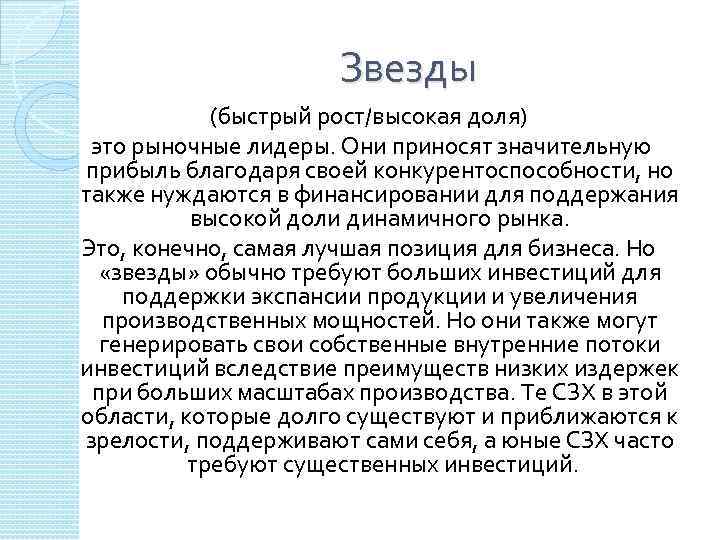 Звезды

(быстрый рост/высокая доля)

это рыночные лидеры. Они приносят значительную прибыль благодаря своей конкурентоспособности, но также нуждаются в финансировании для поддержания высокой доли динамичного рынка.

Это, конечно, самая лучшая позиция для бизнеса. Но «звезды» обычно требуют больших инвестиций для поддержки экспансии продукции и увеличения производственных мощностей. Но они также могут генерировать свои собственные внутренние потоки инвестиций вследствие преимуществ низких издержек при больших масштабах производства. Те СЗХ в этой области, которые долго существуют и приближаются к зрелости, поддерживают сами себя, а юные СЗХ часто требуют существенных инвестиций.